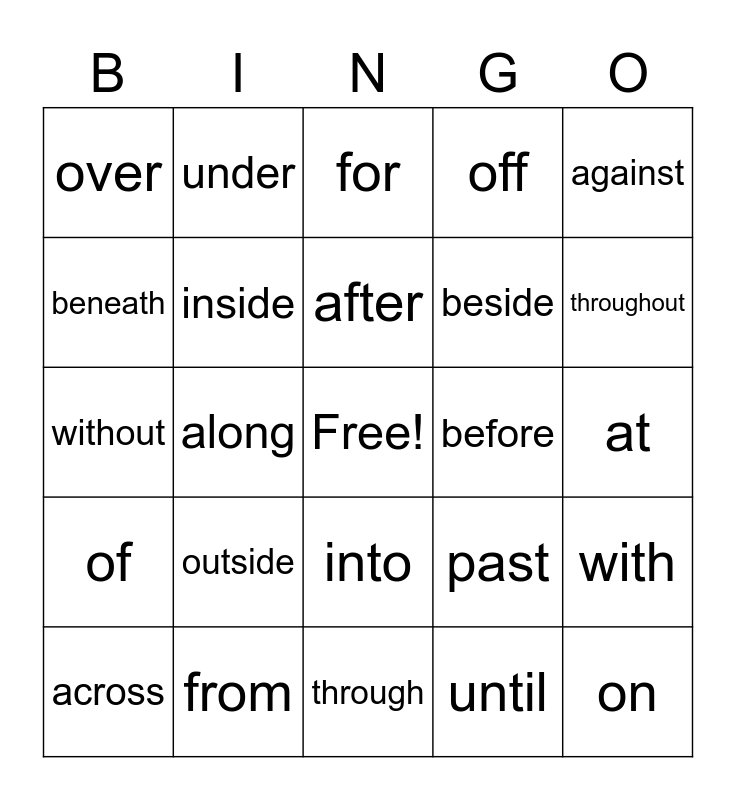 | B | I | N | G | O |
|---|---|---|---|---|
| over | under | for | off | against |
| beneath | inside | after | beside | throughout |
| without | along | Free! | before | at |
| of | outside | into | past | with |
| across | from | through | until | on |